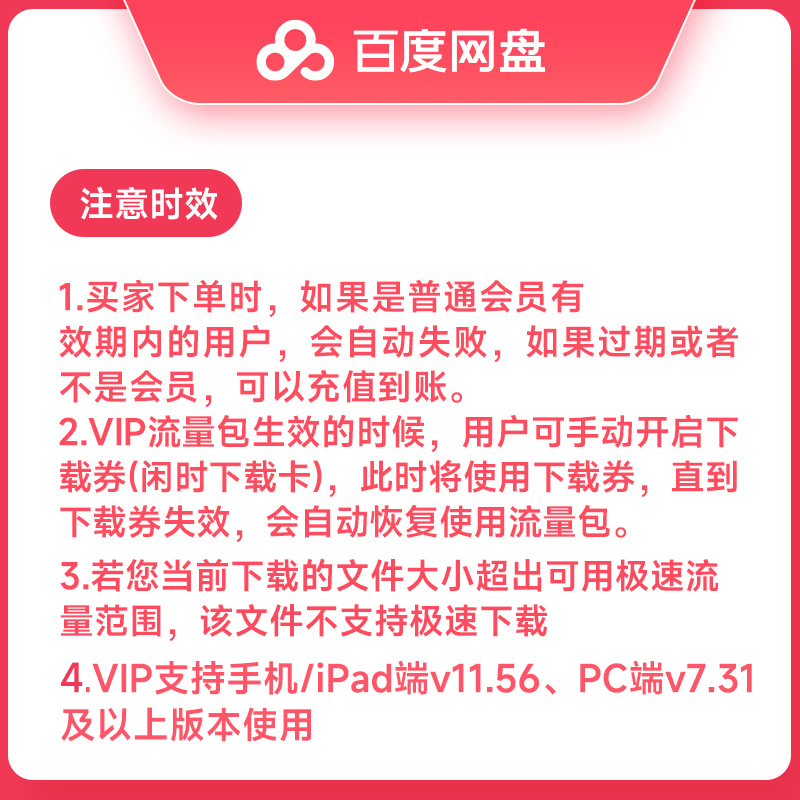 百度网盘

注意时效

1.买家下单时，如果是普通会员有效期内的用户，会自动失败，如果过期或者不是会员，可以充值到账。
2.VIP流量包生效的时候，用户可手动开启下载券(闲时下载卡)，此时将使用下载券，直到下载券失效，会自动恢复使用流量包。
3.若您当前下载的文件大小超出可用极速流量范围，该文件不支持极速下载
4.VIP支持手机/iPad端v11.56、PC端v7.31及以上版本使用